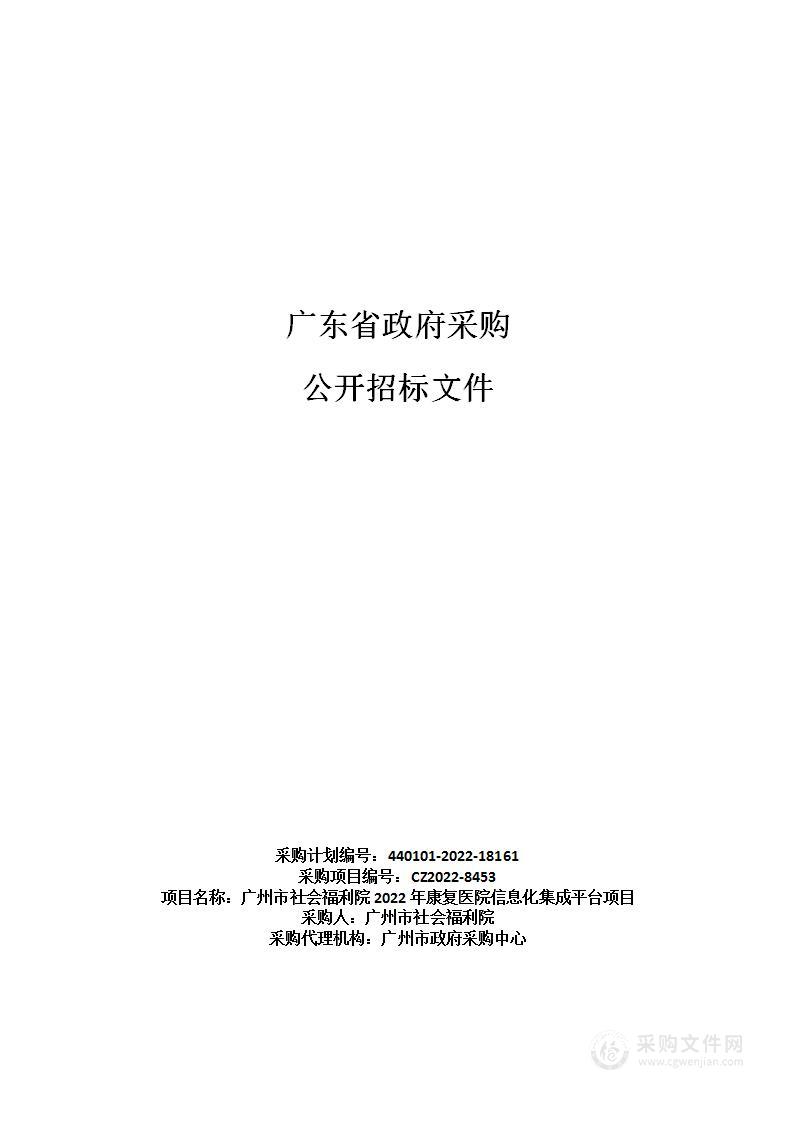 广东省政府采购

公开招标文件

采购计划编号：440101-2022-18161
采购项目编号：CZ2022-8453
项目名称：广州市社会福利院 2022 年康复医院信息化集成平台项目
采购人：广州市社会福利院
采购代理机构：广州市政府采购中心

采购文件网
www.cgwenjian.com